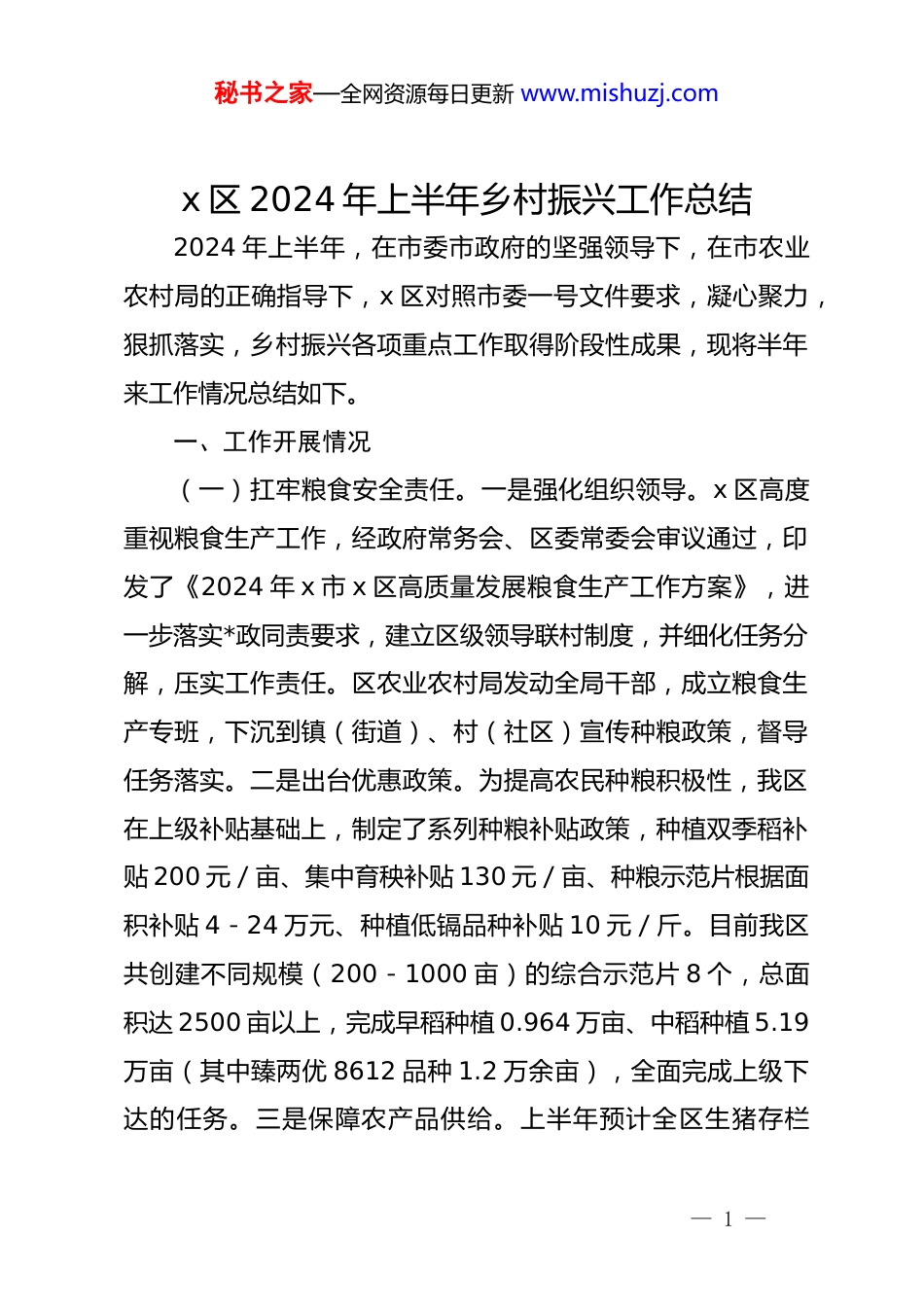 秘书之家—全网资源每日更新 www.mishuzj.com

x 区 2024 年上半年乡村振兴工作总结

2024 年上半年，在市委市政府的坚强领导下，在市农业农村局的正确指导下，x 区对照市委一号文件要求，凝心聚力，狠抓落实，乡村振兴各项重点工作取得阶段性成果，现将半年来工作情况总结如下。

一、工作开展情况

（一）扛牢粮食安全责任。一是强化组织领导。x 区高度重视粮食生产工作，经政府常务会、区委常委会审议通过，印发了《2024 年 x 市 x 区高质量发展粮食生产工作方案》，进一步落实*政同责要求，建立区级领导联村制度，并细化任务分解，压实工作责任。区农业农村局发动全局干部，成立粮食生产专班，下沉到镇（街道）、村（社区）宣传种粮政策，督导任务落实。二是出台优惠政策。为提高农民种粮积极性，我区在上级补贴基础上，制定了系列种粮补贴政策，种植双季稻补贴 200 元 / 亩、集中育秧补贴 130 元 / 亩、种粮示范片根据面积补贴 4 - 24 万元、种植低镉品种补贴 10 元 / 斤。目前我区共创建不同规模（200 - 1000 亩）的综合示范片 8 个，总面积达 2500 亩以上，完成早稻种植 0.964 万亩、中稻种植 5.19 万亩（其中臻两优 8612 品种 1.2 万余亩），全面完成上级下达的任务。三是保障农产品供给。上半年预计全区生猪存栏

— 1 —